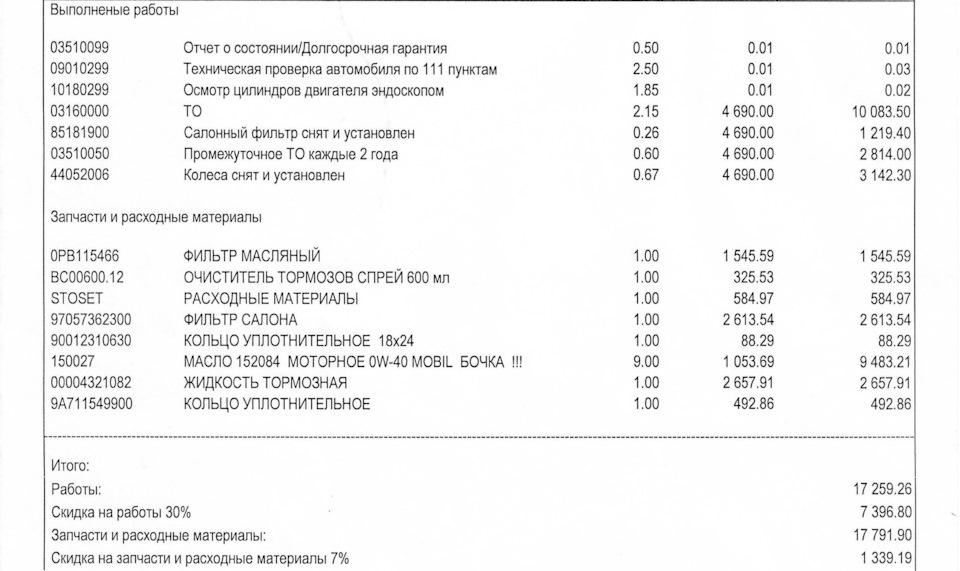 Выполненые работы

| | | | | |
|---|---|---|---|---|
| 03510099 | Отчет о состоянии/Долгосрочная гарантия | 0.50 | 0.01 | 0.01 |
| 09010299 | Техническая проверка автомобиля по 111 пунктам | 2.50 | 0.01 | 0.03 |
| 10180299 | Осмотр цилиндров двигателя эндоскопом | 1.85 | 0.01 | 0.02 |
| 03160000 | ТО | 2.15 | 4 690.00 | 10 083.50 |
| 85181900 | Салонный фильтр снят и установлен | 0.26 | 4 690.00 | 1 219.40 |
| 03510050 | Промежуточное ТО каждые 2 года | 0.60 | 4 690.00 | 2 814.00 |
| 44052006 | Колеса снят и установлен | 0.67 | 4 690.00 | 3 142.30 |

Запчасти и расходные материалы

| | | | | |
|---|---|---|---|---|
| 0PB115466 | ФИЛЬТР МАСЛЯНЫЙ | 1.00 | 1 545.59 | 1 545.59 |
| BC00600.12 | ОЧИСТИТЕЛЬ ТОРМОЗОВ СПРЕЙ 600 мл | 1.00 | 325.53 | 325.53 |
| STOSET | РАСХОДНЫЕ МАТЕРИАЛЫ | 1.00 | 584.97 | 584.97 |
| 97057362300 | ФИЛЬТР САЛОНА | 1.00 | 2 613.54 | 2 613.54 |
| 90012310630 | КОЛЬЦО УПЛОТНИТЕЛЬНОЕ 18x24 | 1.00 | 88.29 | 88.29 |
| 150027 | МАСЛО 152084 МОТОРНОЕ 0W-40 MOBIL БОЧКА !!! | 9.00 | 1 053.69 | 9 483.21 |
| 00004321082 | ЖИДКОСТЬ ТОРМОЗНАЯ | 1.00 | 2 657.91 | 2 657.91 |
| 9A711549900 | КОЛЬЦО УПЛОТНИТЕЛЬНОЕ | 1.00 | 492.86 | 492.86 |

Итого:

| | |
|---|---|
| Работы: | 17 259.26 |
| Скидка на работы 30% | 7 396.80 |
| Запчасти и расходные материалы: | 17 791.90 |
| Скидка на запчасти и расходные материалы 7% | 1 339.19 |